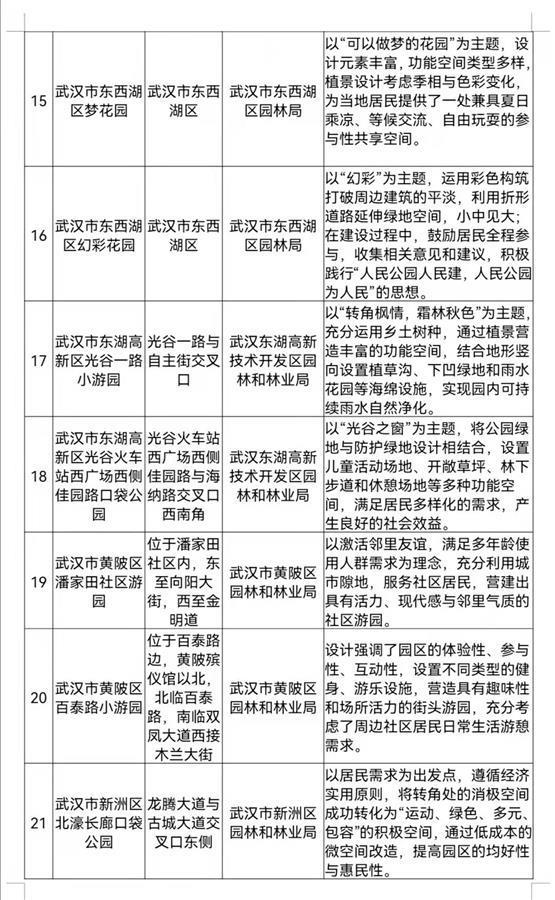 | 15 | 武汉市东西湖区梦花园 | 武汉市东西湖区 | 武汉市东西湖区园林局 | 以“可以做梦的花园”为主题，设计元素丰富，功能空间类型多样，植景设计考虑季相与色彩变化，为当地居民提供了一处兼具夏日乘凉、等候交流、自由玩耍的参与性共享空间。 |
|---|---|---|---|---|
| 16 | 武汉市东西湖区幻彩花园 | 武汉市东西湖区 | 武汉市东西湖区园林局 | 以“幻彩”为主题，运用彩色构筑打破周边建筑的平淡，利用折形道路延伸绿地空间，小中见大；在建设过程中，鼓励居民全程参与，收集相关意见和建议，积极践行“人民公园人民建，人民公园为人民”的思想。 |
| 17 | 武汉市东湖高新区光谷一路小游园 | 光谷一路与自主街交叉口 | 武汉东湖高新技术开发区园林和林业局 | 以“转角枫情，霜林秋色”为主题，充分运用乡土树种，通过植景营造丰富的功能空间，结合地形竖向设置植草沟、下凹绿地和雨水花园等海绵设施，实现园内可持续雨水自然净化。 |
| 18 | 武汉市东湖高新区光谷火车站西广场西侧佳园路口袋公园 | 光谷火车站西广场西侧佳园路与海纳路交叉口西南角 | 武汉东湖高新技术开发区园林和林业局 | 以“光谷之窗”为主题，将公园绿地与防护绿地设计相结合，设置儿童活动场地、开敞草坪、林下步道和休憩场地等多种功能空间，满足居民多样化的需求，产生良好的社会效益。 |
| 19 | 武汉市黄陂区潘家田社区游园 | 位于潘家田社区内，东至向阳大街，西至金明道 | 武汉市黄陂区园林和林业局 | 以激活邻里友谊，满足多年龄使用人群需求为理念，充分利用城市隙地，服务社区居民，营建出具有活力、现代感与邻里气质的社区游园。 |
| 20 | 武汉市黄陂区百泰路小游园 | 位于百泰路边，黄陂殡仪馆以北，北临百泰路，南临双凤大道西接木兰大街 | 武汉市黄陂区园林和林业局 | 设计强调了园区的体验性、参与性、互动性，设置不同类型的健身、游乐设施，营造具有趣味性和场所活力的街头游园，充分考虑了周边社区居民日常生活游憩需求。 |
| 21 | 武汉市新洲区北濠长廊口袋公园 | 龙腾大道与古城大道交叉口东侧 | 武汉市新洲区园林和林业局 | 以居民需求为出发点，遵循经济实用原则，将转角处的消极空间成功转化为“运动、绿色、多元、包容”的积极空间，通过低成本的微空间改造，提高园区的均好性与惠民性。 |